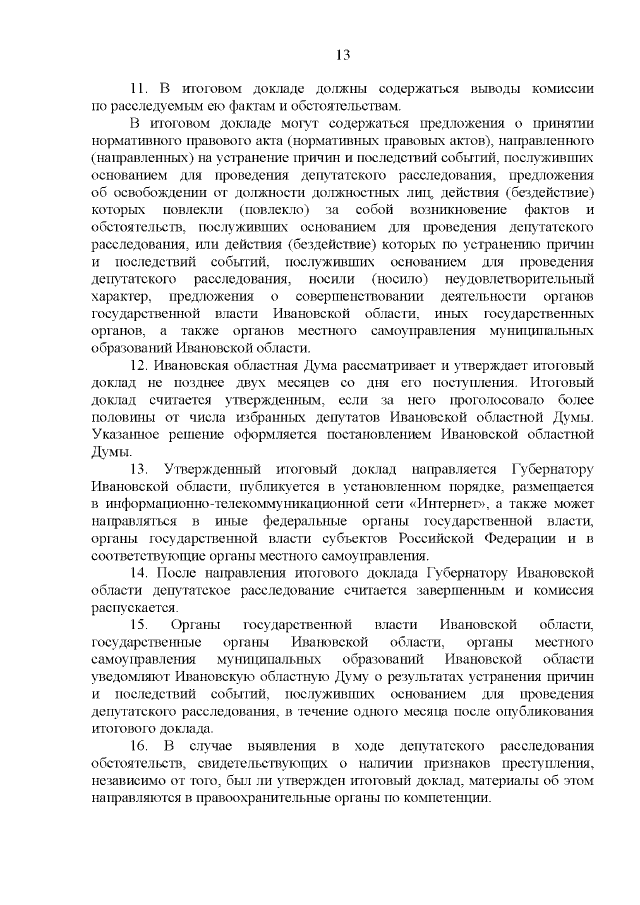 13

11. В итоговом докладе должны содержаться выводы комиссии по расследуемым ею фактам и обстоятельствам.

В итоговом докладе могут содержаться предложения о принятии нормативного правового акта (нормативных правовых актов), направленного (направленных) на устранение причин и последствий событий, послуживших основанием для проведения депутатского расследования, предложения об освобождении от должности должностных лиц, действия (бездействие) которых повлекли (повлекло) за собой возникновение фактов и обстоятельств, послуживших основанием для проведения депутатского расследования, или действия (бездействие) которых по устранению причин и последствий событий, послуживших основанием для проведения депутатского расследования, носили (носило) неудовлетворительный характер, предложения о совершенствовании деятельности органов государственной власти Ивановской области, иных государственных органов, а также органов местного самоуправления муниципальных образований Ивановской области.

12. Ивановская областная Дума рассматривает и утверждает итоговый доклад не позднее двух месяцев со дня его поступления. Итоговый доклад считается утвержденным, если за него проголосовало более половины от числа избранных депутатов Ивановской областной Думы. Указанное решение оформляется постановлением Ивановской областной Думы.

13. Утвержденный итоговый доклад направляется Губернатору Ивановской области, публикуется в установленном порядке, размещается в информационно-телекоммуникационной сети «Интернет», а также может направляться в иные федеральные органы государственной власти, органы государственной власти субъектов Российской Федерации и в соответствующие органы местного самоуправления.

14. После направления итогового доклада Губернатору Ивановской области депутатское расследование считается завершенным и комиссия распускается.

15. Органы государственной власти Ивановской области, государственные органы Ивановской области, органы местного самоуправления муниципальных образований Ивановской области уведомляют Ивановскую областную Думу о результатах устранения причин и последствий событий, послуживших основанием для проведения депутатского расследования, в течение одного месяца после опубликования итогового доклада.

16. В случае выявления в ходе депутатского расследования обстоятельств, свидетельствующих о наличии признаков преступления, независимо от того, был ли утвержден итоговый доклад, материалы об этом направляются в правоохранительные органы по компетенции.